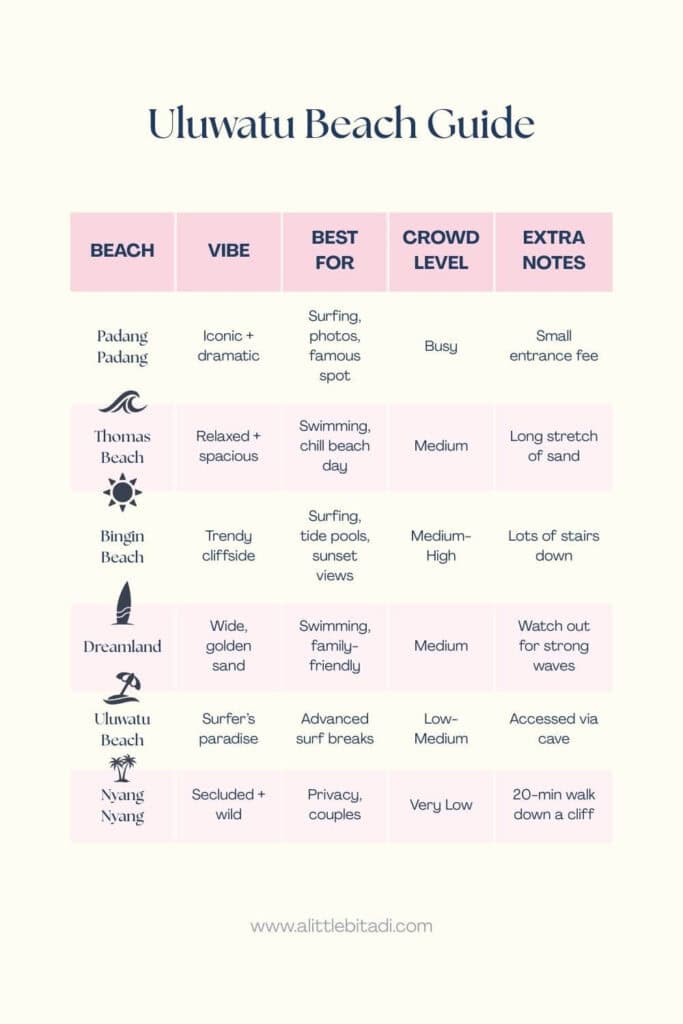 Uluwatu Beach Guide

| BEACH | VIBE | BEST FOR | CROWD LEVEL | EXTRA NOTES |
|---|---|---|---|---|
| Padang Padang | Iconic + dramatic | Surfing, photos, famous spot | Busy | Small entrance fee |
| Thomas Beach | Relaxed + spacious | Swimming, chill beach day | Medium | Long stretch of sand |
| Bingin Beach | Trendy cliffside | Surfing, tide pools, sunset views | Medium-High | Lots of stairs down |
| Dreamland | Wide, golden sand | Swimming, family-friendly | Medium | Watch out for strong waves |
| Uluwatu Beach | Surfer's paradise | Advanced surf breaks | Low-Medium | Accessed via cave |
| Nyang Nyang | Secluded + wild | Privacy, couples | Very Low | 20-min walk down a cliff |

www.alittlebitadi.com